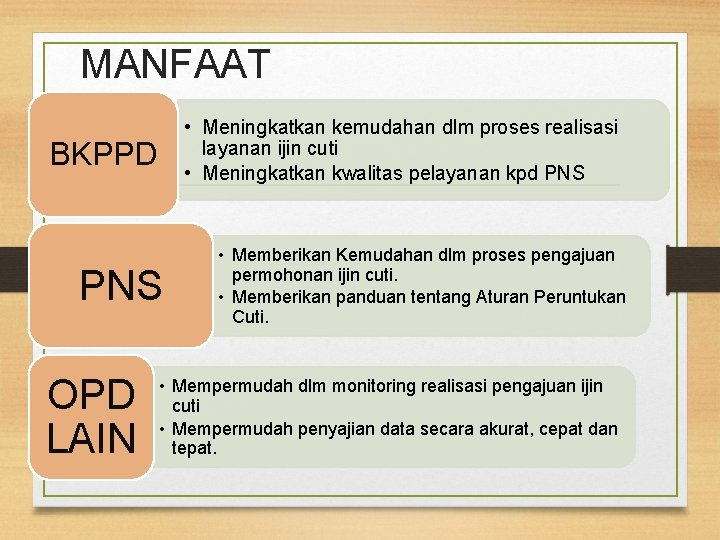 MANFAAT

BKPPD

• Meningkatkan kemudahan dlm proses realisasi layanan ijin cuti
• Meningkatkan kwalitas pelayanan kpd PNS

PNS

• Memberikan Kemudahan dlm proses pengajuan permohonan ijin cuti.
• Memberikan panduan tentang Aturan Peruntukan Cuti.

OPD LAIN

• Mempermudah dlm monitoring realisasi pengajuan ijin cuti
• Mempermudah penyajian data secara akurat, cepat dan tepat.